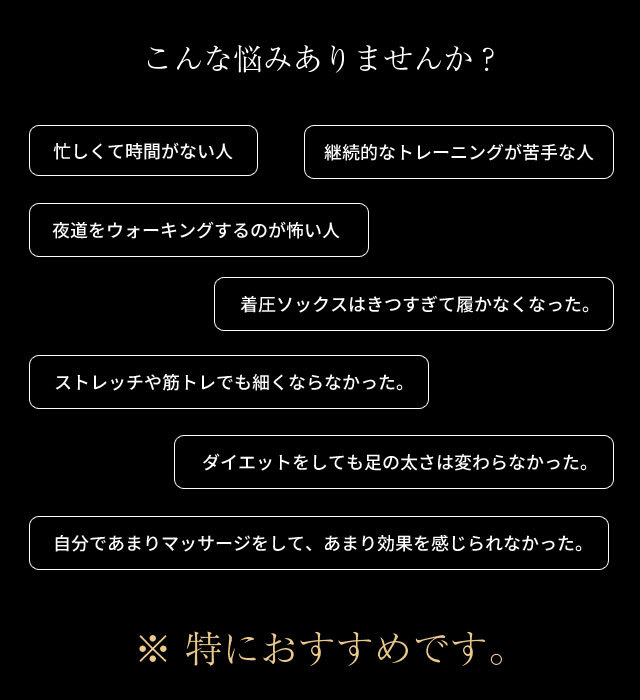 こんな悩みありませんか？

忙しくて時間がない人

継続的なトレーニングが苦手な人

夜道をウォーキングするのが怖い人

着圧ソックスはきつすぎて履かなくなった。

ストレッチや筋トレでも細くならなかった。

ダイエットをしても足の太さは変わらなかった。

自分であまりマッサージをして、あまり効果を感じられなかった。

※ 特におすすめです。